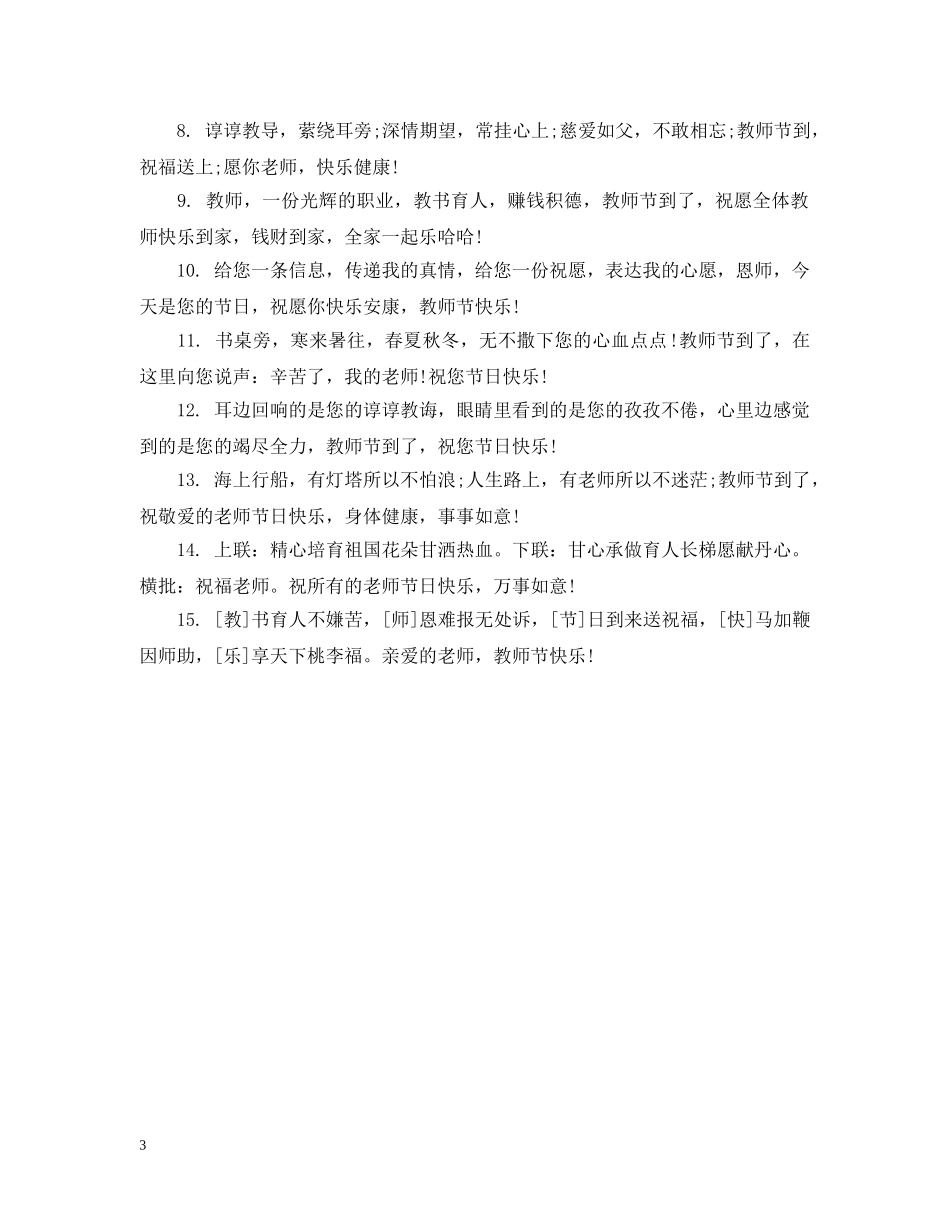 8. 谆谆教导，萦绕耳旁;深情期望，常挂心上;慈爱如父，不敢相忘;教师节到，祝福送上;愿你老师，快乐健康!

9. 教师，一份光辉的职业，教书育人，赚钱积德，教师节到了，祝愿全体教师快乐到家，钱财到家，全家一起乐哈哈!

10. 给您一条信息，传递我的真情，给您一份祝愿，表达我的心愿，恩师，今天是您的节日，祝愿你快乐安康，教师节快乐!

11. 书桌旁，寒来暑往，春夏秋冬，无不撒下您的心血点点!教师节到了，在这里向您说声：辛苦了，我的老师!祝您节日快乐!

12. 耳边回响的是您的谆谆教诲，眼睛里看到的是您的孜孜不倦，心里边感觉到的是您的竭尽全力，教师节到了，祝您节日快乐!

13. 海上行船，有灯塔所以不怕浪;人生路上，有老师所以不迷茫;教师节到了，祝敬爱的老师节日快乐，身体健康，事事如意!

14. 上联：精心培育祖国花朵甘洒热血。下联：甘心承做育人长梯愿献丹心。横批：祝福老师。祝所有的老师节日快乐，万事如意!

15. [教]书育人不嫌苦，[师]恩难报无处诉，[节]日到来送祝福，[快]马加鞭因师助，[乐]享天下桃李福。亲爱的老师，教师节快乐!

3